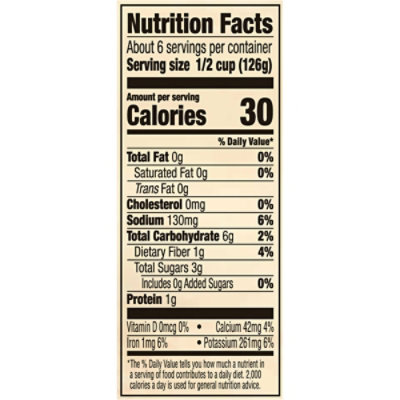 Nutrition Facts

About 6 servings per container
Serving size 1/2 cup (126g)

Amount per serving
Calories 30

% Daily Value*

Total Fat 0g 0%
Saturated Fat 0g 0%
Trans Fat 0g
Cholesterol 0mg 0%
Sodium 130mg 6%
Total Carbohydrate 6g 2%
Dietary Fiber 1g 4%
Total Sugars 3g
Includes 0g Added Sugars 0%
Protein 1g

Vitamin D 0mcg 0% • Calcium 42mg 4%
Iron 1mg 6% • Potassium 261mg 6%

*The % Daily Value tells you how much a nutrient in a serving of food contributes to a daily diet. 2,000 calories a day is used for general nutrition advice.